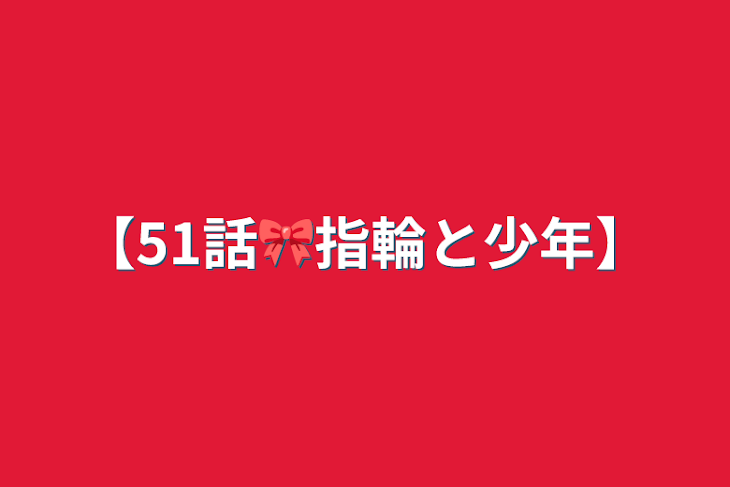 【51話🎀指輪と少年】